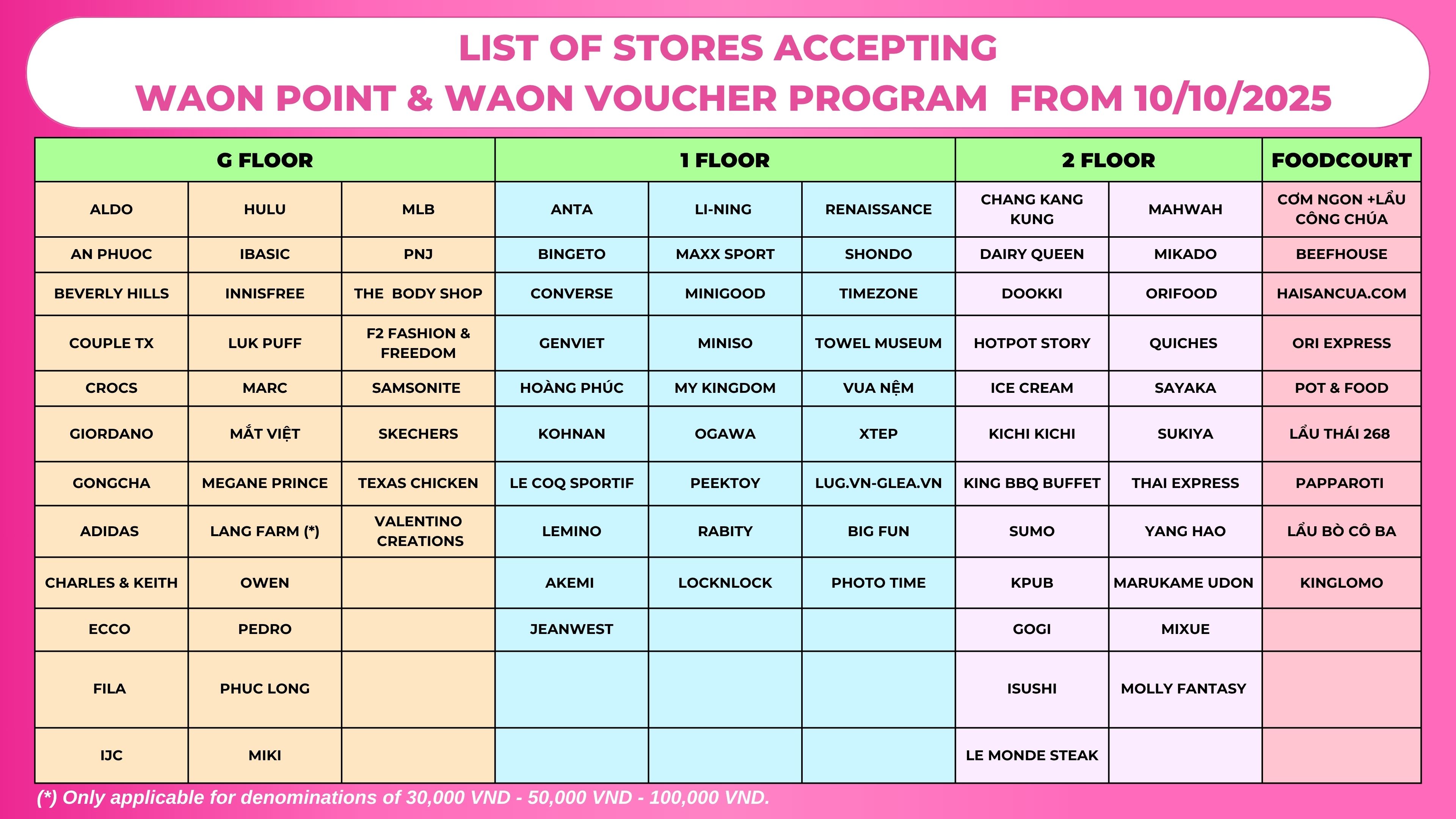 LIST OF STORES ACCEPTING
WAON POINT & WAON VOUCHER PROGRAM FROM 10/10/2025

| G FLOOR | | | 1 FLOOR | | | 2 FLOOR | | FOODCOURT |
|---|---|---|---|---|---|---|---|---|
| ALDO | HULU | MLB | ANTA | LI-NING | RENAISSANCE | CHANG KANG KUNG | MAHWAH | CƠM NGON +LẨU CÔNG CHÚA |
| AN PHUOC | IBASIC | PNJ | BINGETO | MAXX SPORT | SHONDO | DAIRY QUEEN | MIKADO | BEEFHOUSE |
| BEVERLY HILLS | INNISFREE | THE BODY SHOP | CONVERSE | MINIGOOD | TIMEZONE | DOOKKI | ORIFOOD | HAISANCUA.COM |
| COUPLE TX | LUK PUFF | F2 FASHION & FREEDOM | GENVIET | MINISO | TOWEL MUSEUM | HOTPOT STORY | QUICHES | ORI EXPRESS |
| CROCS | MARC | SAMSONITE | HOÀNG PHÚC | MY KINGDOM | VUA NỆM | ICE CREAM | SAYAKA | POT & FOOD |
| GIORDANO | MẮT VIỆT | SKECHERS | KOHNAN | OGAWA | XTEP | KICHI KICHI | SUKIYA | LẨU THÁI 268 |
| GONGCHA | MEGANE PRINCE | TEXAS CHICKEN | LE COQ SPORTIF | PEEKTOY | LUG.VN-GLEA.VN | KING BBQ BUFFET | THAI EXPRESS | PAPPAROTI |
| ADIDAS | LANG FARM (*) | VALENTINO CREATIONS | LEMINO | RABITY | BIG FUN | SUMO | YANG HAO | LẨU BÒ CÔ BA |
| CHARLES & KEITH | OWEN | | AKEMI | LOCKNLOCK | PHOTO TIME | KPUB | MARUKAME UDON | KINGLOMO |
| ECCO | PEDRO | | JEANWEST | | | GOGI | MIXUE | |
| FILA | PHUC LONG | | | | | ISUSHI | MOLLY FANTASY | |
| IJC | MIKI | | | | | LE MONDE STEAK | | |

(*) Only applicable for denominations of 30,000 VND - 50,000 VND - 100,000 VND.